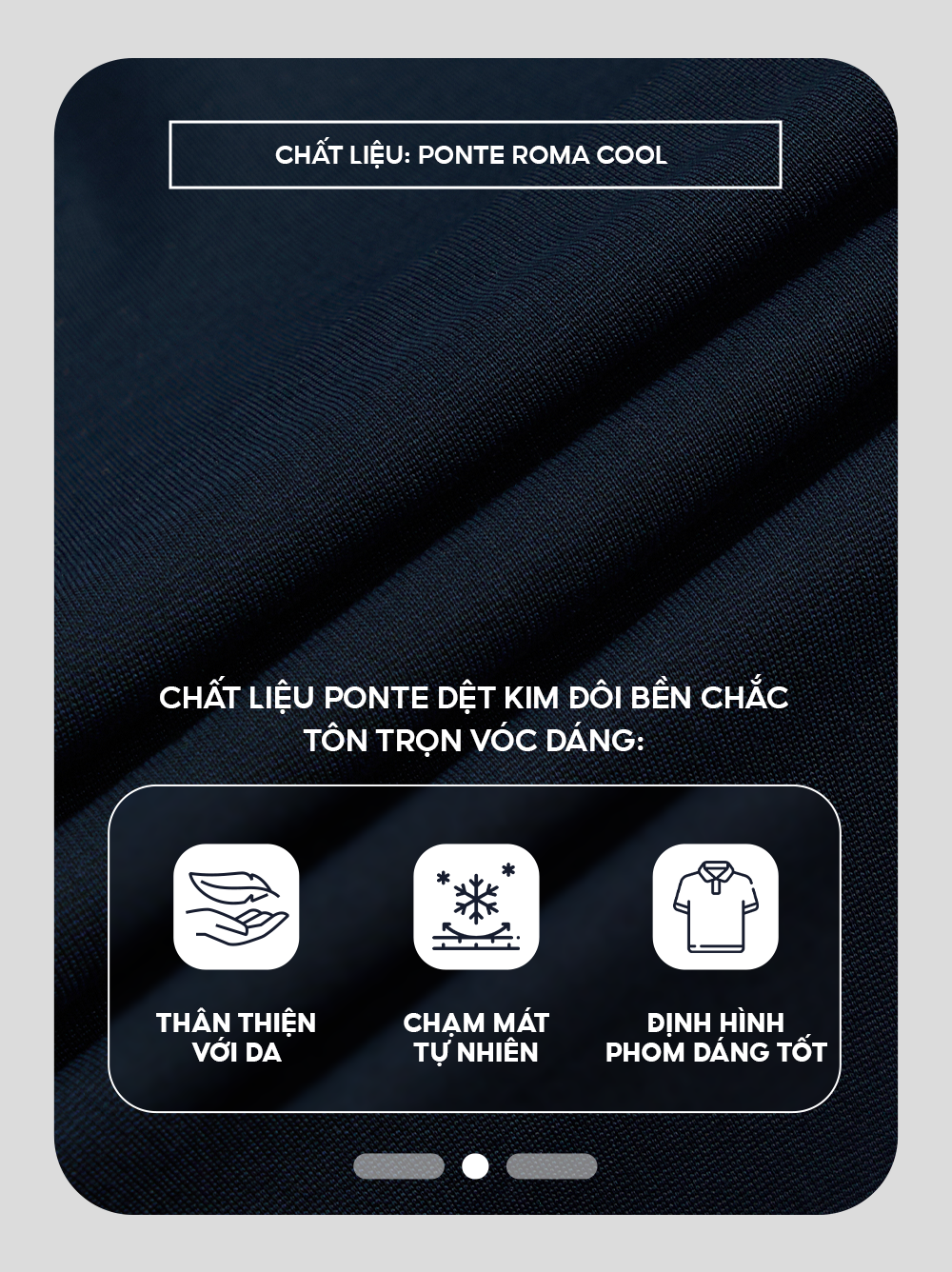 CHẤT LIỆU: PONTE ROMA COOL

CHẤT LIỆU PONTE DỆT KIM ĐÔI BỀN CHẮC
TÔN TRỌN VÓC DÁNG:

THÂN THIỆN
VỚI DA

CHẠM MÁT
TỰ NHIÊN

ĐỊNH HÌNH
PHOM DÁNG TỐT